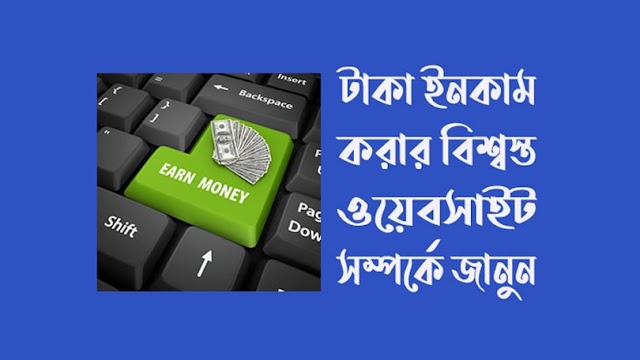 Insert
Backspace
EARN MONEY
Shift
Pag
Dow

টাকা ইনকাম করার বিশ্বস্ত ওয়েবসাইট সম্পর্কে জানুন